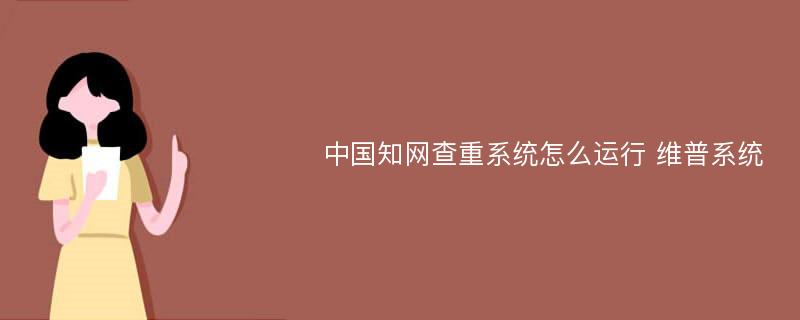 中国知网查重系统怎么运行 维普系统